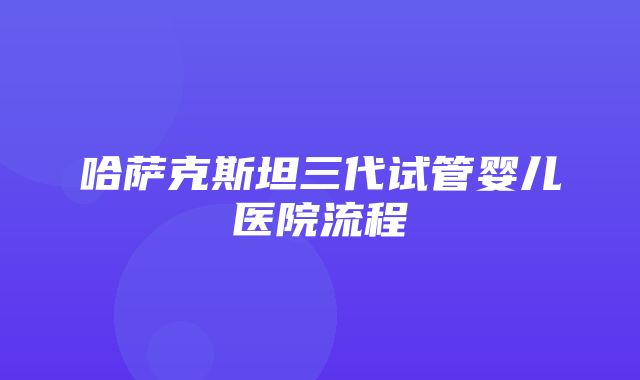 哈萨克斯坦三代试管婴儿医院流程